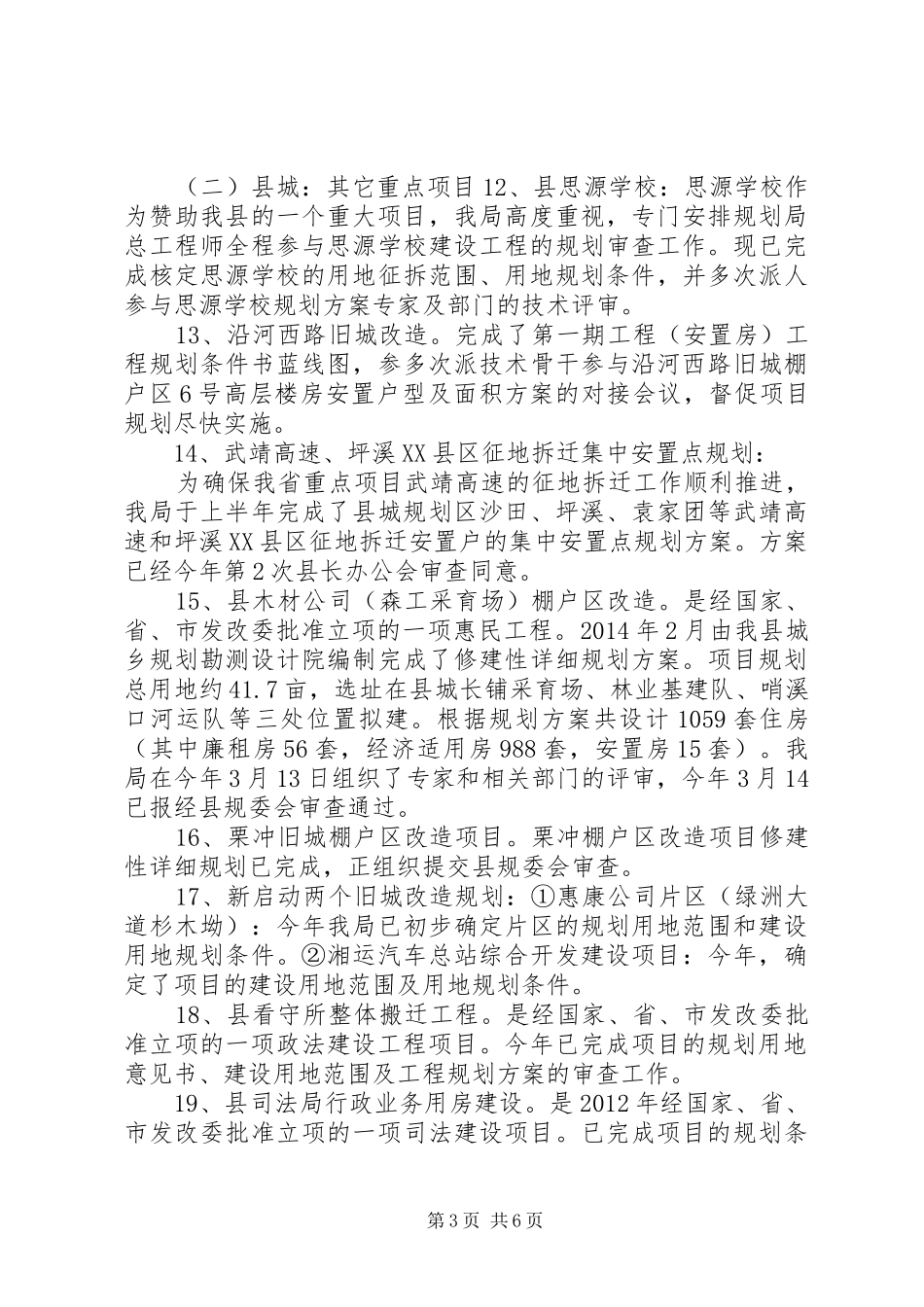 （二）县城：其它重点项目12、县思源学校：思源学校作为赞助我县的一个重大项目，我局高度重视，专门安排规划局总工程师全程参与思源学校建设工程的规划审查工作。现已完成核定思源学校的用地征拆范围、用地规划条件，并多次派人参与思源学校规划方案专家及部门的技术评审。

13、沿河西路旧城改造。完成了第一期工程（安置房）工程规划条件书蓝线图，参多次派技术骨干参与沿河西路旧城棚户区6号高层楼房安置户型及面积方案的对接会议，督促项目规划尽快实施。

14、武靖高速、坪溪XX县区征地拆迁集中安置点规划：

为确保我省重点项目武靖高速的征地拆迁工作顺利推进，我局于上半年完成了县城规划区沙田、坪溪、袁家团等武靖高速和坪溪XX县区征地拆迁安置户的集中安置点规划方案。方案已经今年第2次县长办公会审查同意。

15、县木材公司（森工采育场）棚户区改造。是经国家、省、市发改委批准立项的一项惠民工程。2014年2月由我县城乡规划勘测设计院编制完成了修建性详细规划方案。项目规划总用地约41.7亩，选址在县城长铺采育场、林业基建队、哨溪口河运队等三处位置拟建。根据规划方案共设计1059套住房（其中廉租房56套，经济适用房988套，安置房15套）。我局在今年3月13日组织了专家和相关部门的评审，今年3月14已报经县规委会审查通过。

16、栗冲旧城棚户区改造项目。栗冲棚户区改造项目修建性详细规划已完成，正组织提交县规委会审查。

17、新启动两个旧城改造规划：①惠康公司片区（绿洲大道杉木坳）：今年我局已初步确定片区的规划用地范围和建设用地规划条件。②湘运汽车总站综合开发建设项目：今年，确定了项目的建设用地范围及用地规划条件。

18、县看守所整体搬迁工程。是经国家、省、市发改委批准立项的一项政法建设工程项目。今年已完成项目的规划用地意见书、建设用地范围及工程规划方案的审查工作。

19、县司法局行政业务用房建设。是2012年经国家、省、市发改委批准立项的一项司法建设项目。已完成项目的规划条

第3页 共6页